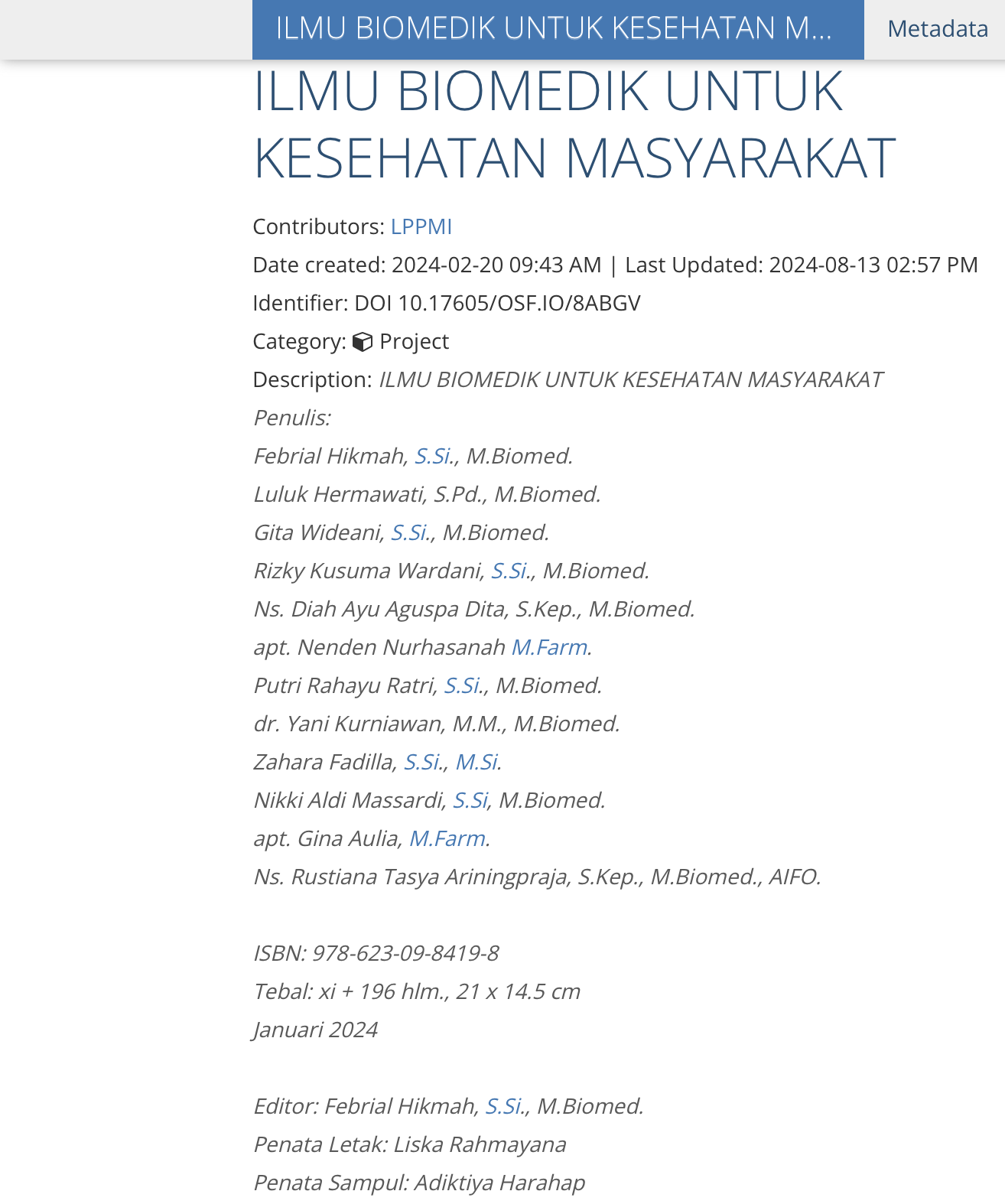 ILMU BIOMEDIK UNTUK KESEHATAN M...

Metadata

ILMU BIOMEDIK UNTUK KESEHATAN MASYARAKAT

Contributors: LPPMI

Date created: 2024-02-20 09:43 AM | Last Updated: 2024-08-13 02:57 PM

Identifier: DOI 10.17605/OSF.IO/8ABGV

Category: Project

Description: ILMU BIOMEDIK UNTUK KESEHATAN MASYARAKAT

Penulis:

Febrial Hikmah, S.Si., M.Biomed.

Luluk Hermawati, S.Pd., M.Biomed.

Gita Wideani, S.Si., M.Biomed.

Rizky Kusuma Wardani, S.Si., M.Biomed.

Ns. Diah Ayu Aguspa Dita, S.Kep., M.Biomed.

apt. Nenden Nurhasanah M.Farm.

Putri Rahayu Ratri, S.Si., M.Biomed.

dr. Yani Kurniawan, M.M., M.Biomed.

Zahara Fadilla, S.Si., M.Si.

Nikki Aldi Massardi, S.Si, M.Biomed.

apt. Gina Aulia, M.Farm.

Ns. Rustiana Tasya Ariningpraja, S.Kep., M.Biomed., AIFO.

ISBN: 978-623-09-8419-8

Tebal: xi + 196 hlm., 21 x 14.5 cm

Januari 2024

Editor: Febrial Hikmah, S.Si., M.Biomed.

Penata Letak: Liska Rahmayana

Penata Sampul: Adiktiya Harahap